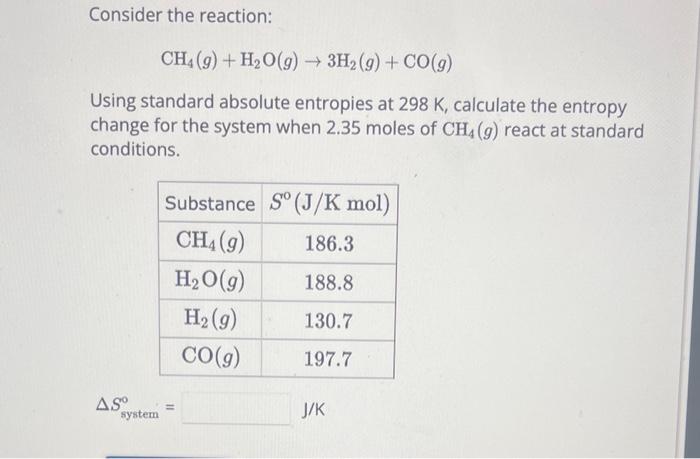 Consider the reaction:

$CH_4(g) + H_2O(g) \rightarrow 3H_2(g) + CO(g)$

Using standard absolute entropies at 298 K, calculate the entropy change for the system when 2.35 moles of $CH_4(g)$ react at standard conditions.

| Substance | $S^o$ (J/K mol) |
|---|---|
| $CH_4(g)$ | 186.3 |
| $H_2O(g)$ | 188.8 |
| $H_2(g)$ | 130.7 |
| $CO(g)$ | 197.7 |

$\Delta S^o_{system}$ = J/K